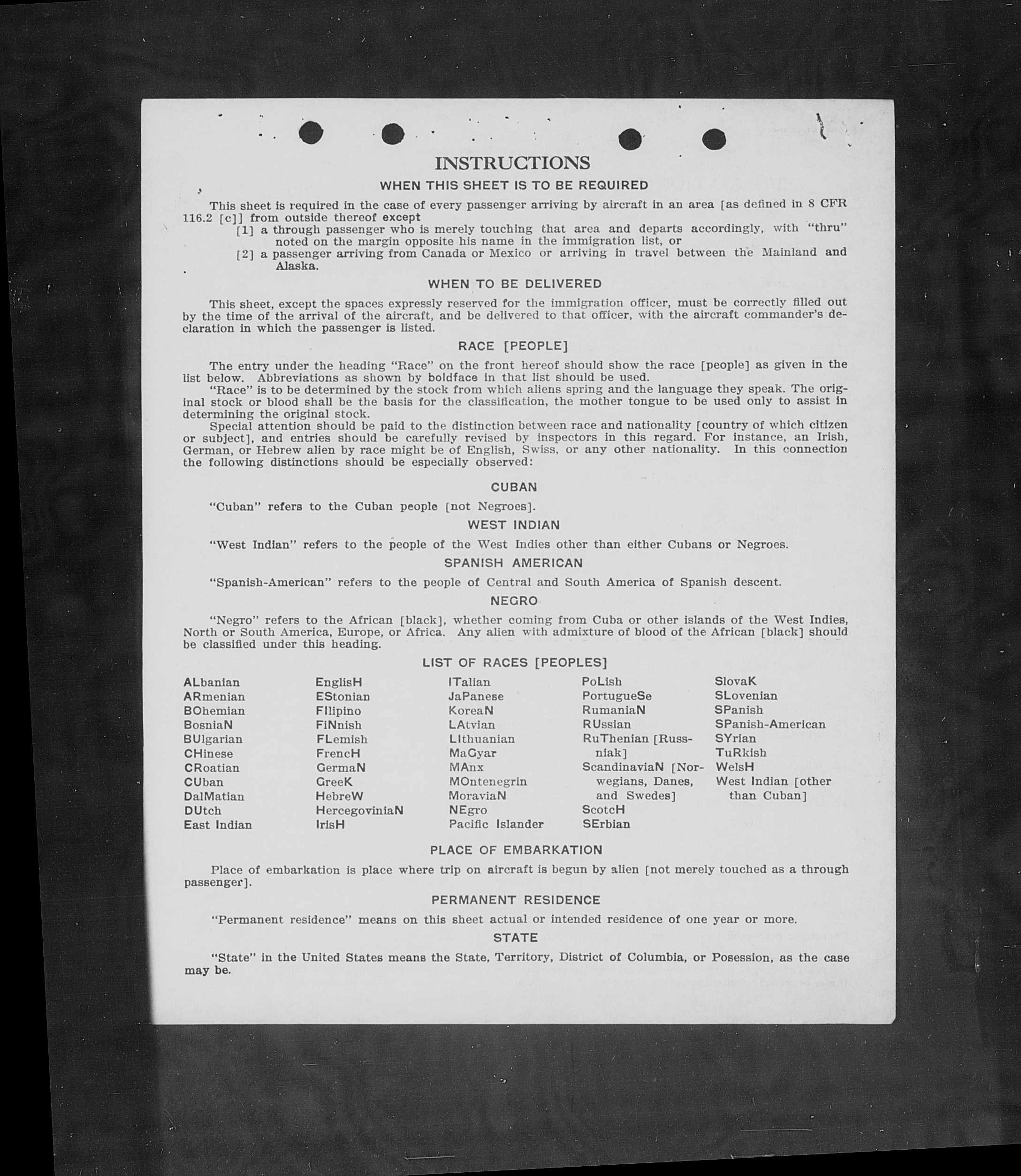 INSTRUCTIONS

WHEN THIS SHEET IS TO BE REQUIRED

This sheet is required in the case of every passenger arriving by aircraft in an area [as defined in 8 CFR 116.2 [c]] from outside thereof except
[1] a through passenger who is merely touching that area and departs accordingly, with "thru" noted on the margin opposite his name in the immigration list, or
[2] a passenger arriving from Canada or Mexico or arriving in travel between the Mainland and Alaska.

WHEN TO BE DELIVERED

This sheet, except the spaces expressly reserved for the immigration officer, must be correctly filled out by the time of the arrival of the aircraft, and be delivered to that officer, with the aircraft commander's declaration in which the passenger is listed.

RACE [PEOPLE]

The entry under the heading "Race" on the front hereof should show the race [people] as given in the list below. Abbreviations as shown by boldface in that list should be used.
"Race" is to be determined by the stock from which aliens spring and the language they speak. The original stock or blood shall be the basis for the classification, the mother tongue to be used only to assist in determining the original stock.
Special attention should be paid to the distinction between race and nationality [country of which citizen or subject], and entries should be carefully revised by inspectors in this regard. For instance, an Irish, German, or Hebrew alien by race might be of English, Swiss, or any other nationality. In this connection the following distinctions should be especially observed:

CUBAN

"Cuban" refers to the Cuban people [not Negroes].

WEST INDIAN

"West Indian" refers to the people of the West Indies other than either Cubans or Negroes.

SPANISH AMERICAN

"Spanish-American" refers to the people of Central and South America of Spanish descent.

NEGRO

"Negro" refers to the African [black], whether coming from Cuba or other islands of the West Indies, North or South America, Europe, or Africa. Any alien with admixture of blood of the African [black] should be classified under this heading.

LIST OF RACES [PEOPLES]

ALbanian
ARmenian
BOhemian
BosniaN
BUlgarian
CHinese
CRoatian
CUban
DalMatian
DUtch
East Indian

EnglisH
EStonian
FIlipino
FiNnish
FLemish
FrencH
GermaN
GreeK
HebreW
HercegoviniaN
IrisH

ITalian
JaPanese
KoreaN
LAtvian
LIthuanian
MaGyar
MAnx
MOntenegrin
MoraviaN
NEgro
Pacific Islander

PoLish
PortugueSe
RumaniaN
RUssian
RuThenian [Russniak]
ScandinaviaN [Norwegians, Danes, and Swedes]
ScotcH
SErbian

SlovaK
SLovenian
SPanish
SPanish-American
SYrian
TuRkish
WelsH
West Indian [other than Cuban]

PLACE OF EMBARKATION

Place of embarkation is place where trip on aircraft is begun by alien [not merely touched as a through passenger].

PERMANENT RESIDENCE

"Permanent residence" means on this sheet actual or intended residence of one year or more.

STATE

"State" in the United States means the State, Territory, District of Columbia, or Posession, as the case may be.